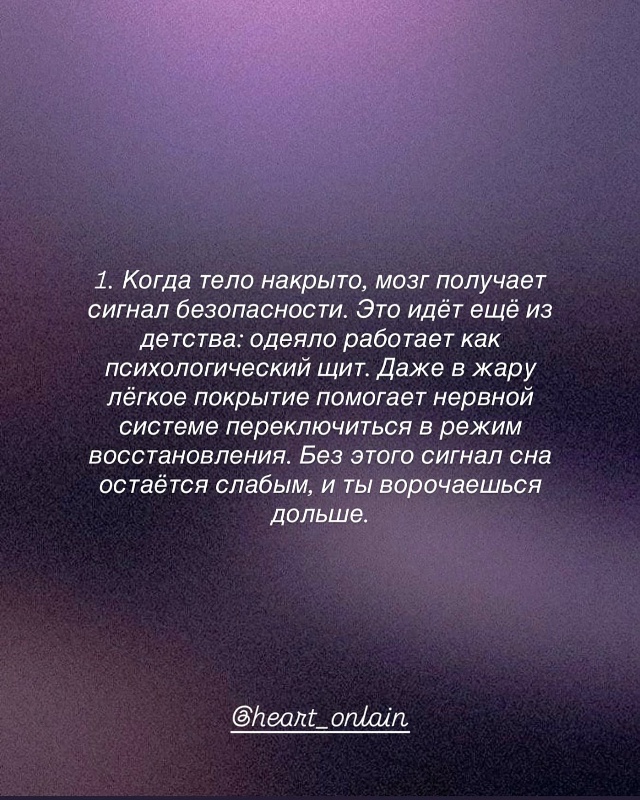 1. Когда тело накрыто, мозг получает сигнал безопасности. Это идёт ещё из детства: одеяло работает как психологический щит. Даже в жару лёгкое покрытие помогает нервной системе переключиться в режим восстановления. Без этого сигнал сна остаётся слабым, и ты ворочаешься дольше.

@heart_onlain